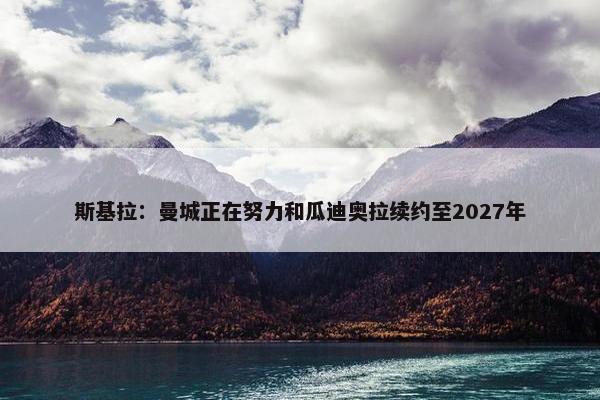 斯基拉：曼城正在努力和瓜迪奥拉续约至2027年